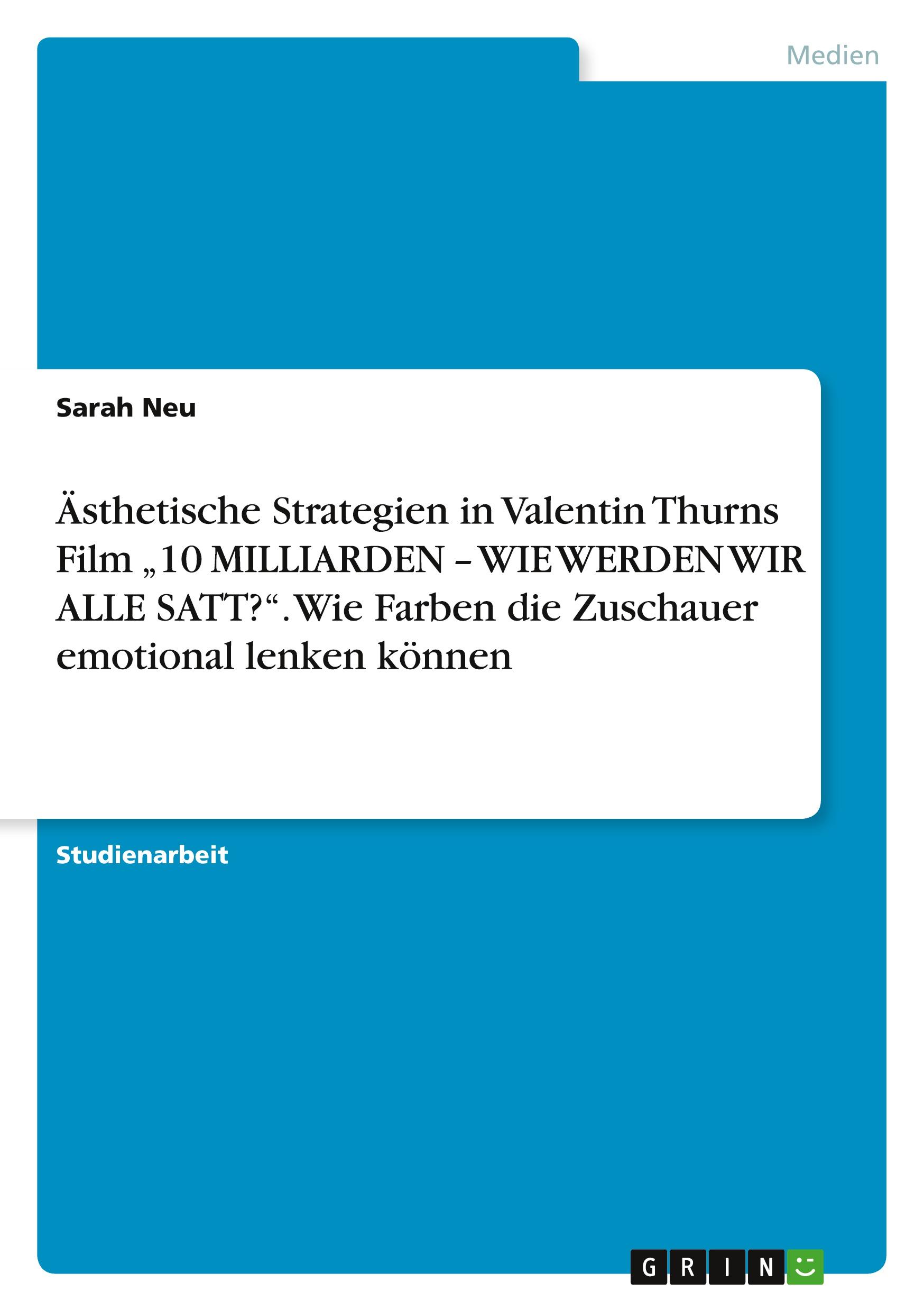 Medien

Sarah Neu

Ästhetische Strategien in Valentin Thurns Film „10 MILLIARDEN – WIE WERDEN WIR ALLE SATT?“. Wie Farben die Zuschauer emotional lenken können

Studienarbeit

GRIN